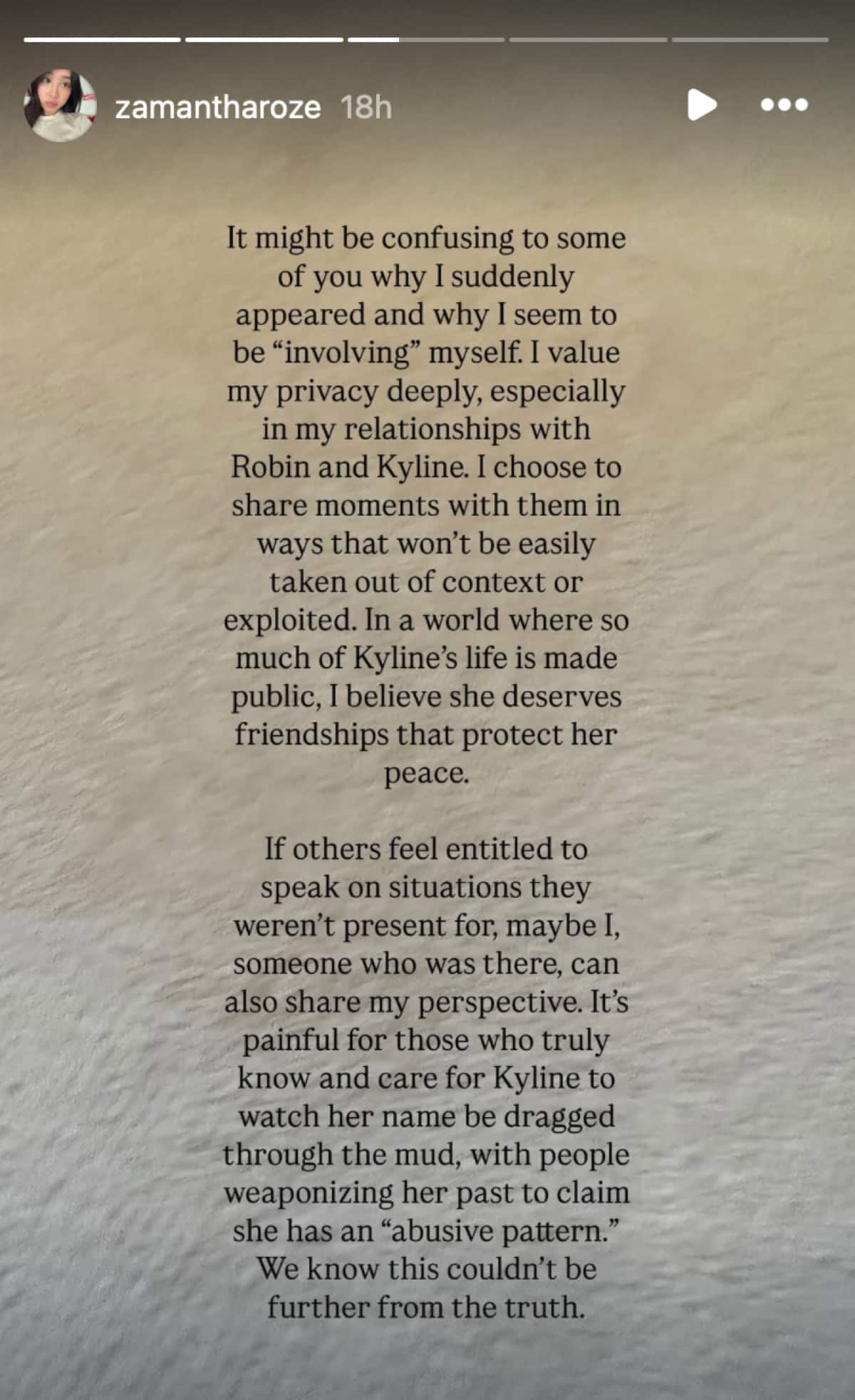 zamantharoze 18h

It might be confusing to some of you why I suddenly appeared and why I seem to be “involving” myself. I value my privacy deeply, especially in my relationships with Robin and Kyline. I choose to share moments with them in ways that won’t be easily taken out of context or exploited. In a world where so much of Kyline’s life is made public, I believe she deserves friendships that protect her peace.

If others feel entitled to speak on situations they weren’t present for, maybe I, someone who was there, can also share my perspective. It’s painful for those who truly know and care for Kyline to watch her name be dragged through the mud, with people weaponizing her past to claim she has an “abusive pattern.” We know this couldn’t be further from the truth.